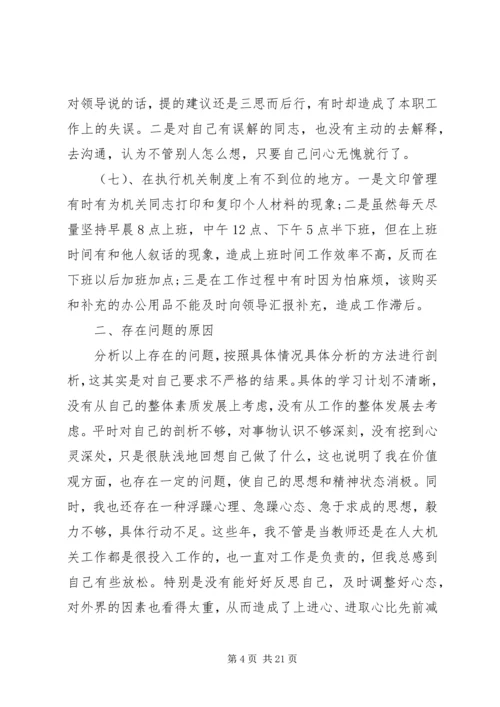 对领导说的话，提的建议还是三思而后行，有时却造成了本职工作上的失误。二是对自己有误解的同志，也没有主动的去解释，去沟通，认为不管别人怎么想，只要自己问心无愧就行了。

（七）、在执行机关制度上有不到位的地方。一是文印管理有时有为机关同志打印和复印个人材料的现象；二是虽然每天尽量坚持早晨8点上班，中午12点、下午5点半下班，但在上班时间有和他人叙话的现象，造成上班时间工作效率不高，反而在下班以后加班加点；三是在工作过程中有时因为怕麻烦，该购买和补充的办公用品不能及时向领导汇报补充，造成工作滞后。

二、存在问题的原因

分析以上存在的问题，按照具体情况具体分析的方法进行剖析，这其实是对自己要求不严格的结果。具体的学习计划不清晰，没有从自己的整体素质发展上考虑，没有从工作的整体发展去考虑。平时对自己的剖析不够，对事物认识不够深刻，没有挖到心灵深处，只是很肤浅地回想自己做了什么，这也说明了我在价值观方面，也存在一定的问题，使自己的思想和精神状态消极。同时，我也还存在一种浮躁心理、急躁心态、急于求成的思想，毅力不够，具体行动不足。这些年，我不管是当教师还是在人大机关工作都是很投入工作的，也一直对工作是负责的，但我总感到自己有些放松。特别是没有能好好反思自己，及时调整好心态，对外界的因素也看得太重，从而造成了上进心、进取心比先前减

第4页 共21页